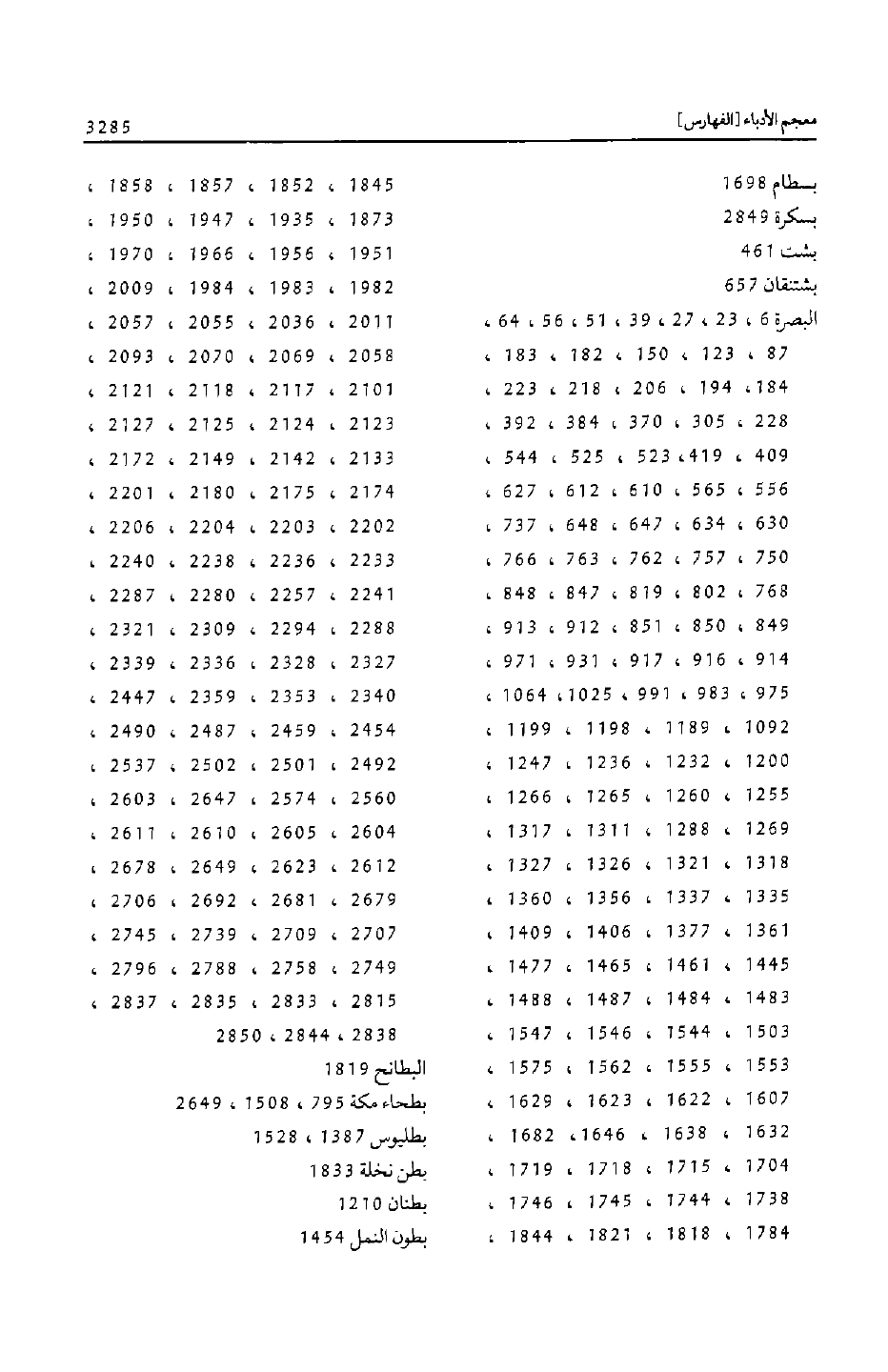 معجم الأدباء [الفهارس] 3285

بسطام 1698
بسكرة 2849
بشت 461
بشتنقان 657
البصرة 6 ، 23 ، 27 ، 39 ، 51 ، 56 ، 64 ، 87 ، 123 ، 150 ، 182 ، 183 ، 184 ، 194 ، 206 ، 218 ، 223 ، 228 ، 305 ، 370 ، 384 ، 392 ، 409 ، 419 ، 523 ، 525 ، 544 ، 556 ، 565 ، 610 ، 612 ، 627 ، 630 ، 634 ، 647 ، 648 ، 737 ، 750 ، 757 ، 762 ، 763 ، 766 ، 768 ، 802 ، 819 ، 847 ، 848 ، 849 ، 850 ، 851 ، 912 ، 913 ، 914 ، 916 ، 917 ، 931 ، 971 ، 975 ، 983 ، 991 ، 1025 ، 1064 ، 1092 ، 1189 ، 1198 ، 1199 ، 1200 ، 1232 ، 1236 ، 1247 ، 1255 ، 1260 ، 1265 ، 1266 ، 1269 ، 1288 ، 1311 ، 1317 ، 1318 ، 1321 ، 1326 ، 1327 ، 1335 ، 1337 ، 1356 ، 1360 ، 1361 ، 1377 ، 1406 ، 1409 ، 1445 ، 1461 ، 1465 ، 1477 ، 1483 ، 1484 ، 1487 ، 1488 ، 1503 ، 1544 ، 1546 ، 1547 ، 1553 ، 1555 ، 1562 ، 1575 ، 1607 ، 1622 ، 1623 ، 1629 ، 1632 ، 1638 ، 1646 ، 1682 ، 1704 ، 1715 ، 1718 ، 1719 ، 1738 ، 1744 ، 1745 ، 1746 ، 1784 ، 1818 ، 1821 ، 1844 ، 1845 ، 1852 ، 1857 ، 1858 ، 1873 ، 1935 ، 1947 ، 1950 ، 1951 ، 1956 ، 1966 ، 1970 ، 1982 ، 1983 ، 1984 ، 2009 ، 2011 ، 2036 ، 2055 ، 2057 ، 2058 ، 2069 ، 2070 ، 2093 ، 2101 ، 2117 ، 2118 ، 2121 ، 2123 ، 2124 ، 2125 ، 2127 ، 2133 ، 2142 ، 2149 ، 2172 ، 2174 ، 2175 ، 2180 ، 2201 ، 2202 ، 2203 ، 2204 ، 2206 ، 2233 ، 2236 ، 2238 ، 2240 ، 2241 ، 2257 ، 2280 ، 2287 ، 2288 ، 2294 ، 2309 ، 2321 ، 2327 ، 2328 ، 2336 ، 2339 ، 2340 ، 2353 ، 2359 ، 2447 ، 2454 ، 2459 ، 2487 ، 2490 ، 2492 ، 2501 ، 2502 ، 2537 ، 2560 ، 2574 ، 2647 ، 2603 ، 2604 ، 2605 ، 2610 ، 2611 ، 2612 ، 2623 ، 2649 ، 2678 ، 2679 ، 2681 ، 2692 ، 2706 ، 2707 ، 2709 ، 2739 ، 2745 ، 2749 ، 2758 ، 2788 ، 2796 ، 2815 ، 2833 ، 2835 ، 2837 ، 2838 ، 2844 ، 2850
البطائح 1819
بطحاء مكة 795 ، 1508 ، 2649
بطليوس 1387 ، 1528
بطن نخلة 1833
بطنان 1210
بطون النمل 1454